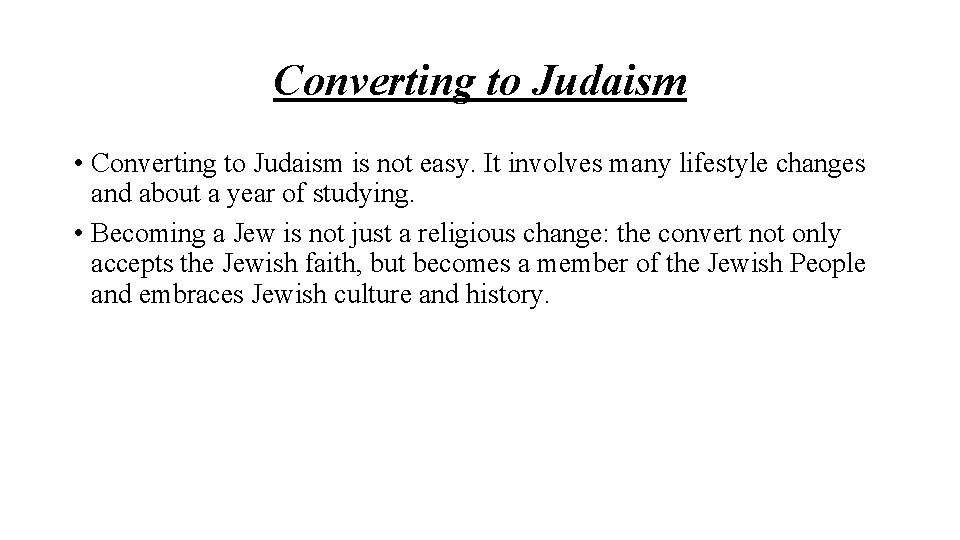 Converting to Judaism

• Converting to Judaism is not easy. It involves many lifestyle changes and about a year of studying.

• Becoming a Jew is not just a religious change: the convert not only accepts the Jewish faith, but becomes a member of the Jewish People and embraces Jewish culture and history.